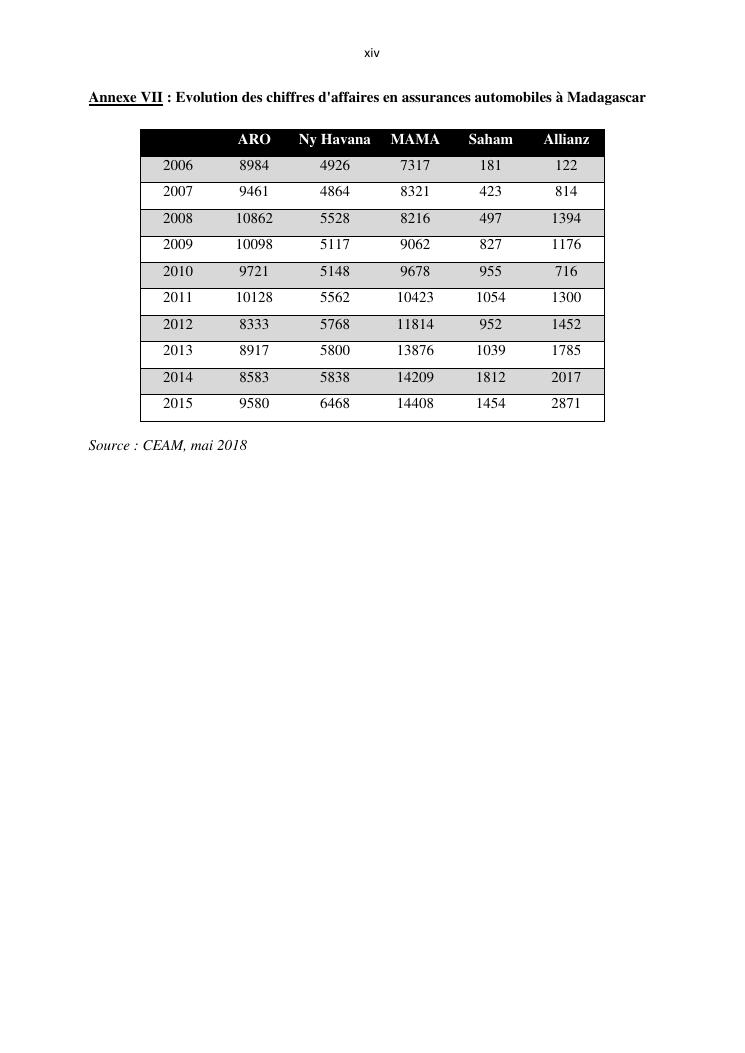 xiv

Annexe VII : Evolution des chiffres d'affaires en assurances automobiles à Madagascar

| | ARO | Ny Havana | MAMA | Saham | Allianz |
|---|---|---|---|---|---|
| 2006 | 8984 | 4926 | 7317 | 181 | 122 |
| 2007 | 9461 | 4864 | 8321 | 423 | 814 |
| 2008 | 10862 | 5528 | 8216 | 497 | 1394 |
| 2009 | 10098 | 5117 | 9062 | 827 | 1176 |
| 2010 | 9721 | 5148 | 9678 | 955 | 716 |
| 2011 | 10128 | 5562 | 10423 | 1054 | 1300 |
| 2012 | 8333 | 5768 | 11814 | 952 | 1452 |
| 2013 | 8917 | 5800 | 13876 | 1039 | 1785 |
| 2014 | 8583 | 5838 | 14209 | 1812 | 2017 |
| 2015 | 9580 | 6468 | 14408 | 1454 | 2871 |

Source : CEAM, mai 2018